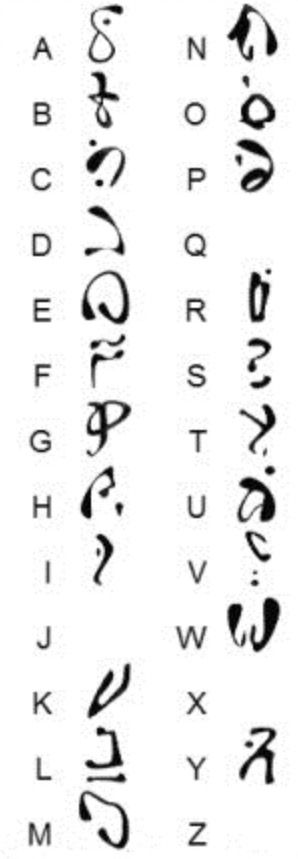 A
B
C
D
E
F
G
H
I
J
K
L
M

N
O
P
Q
R
S
T
U
V
W
X
Y
Z